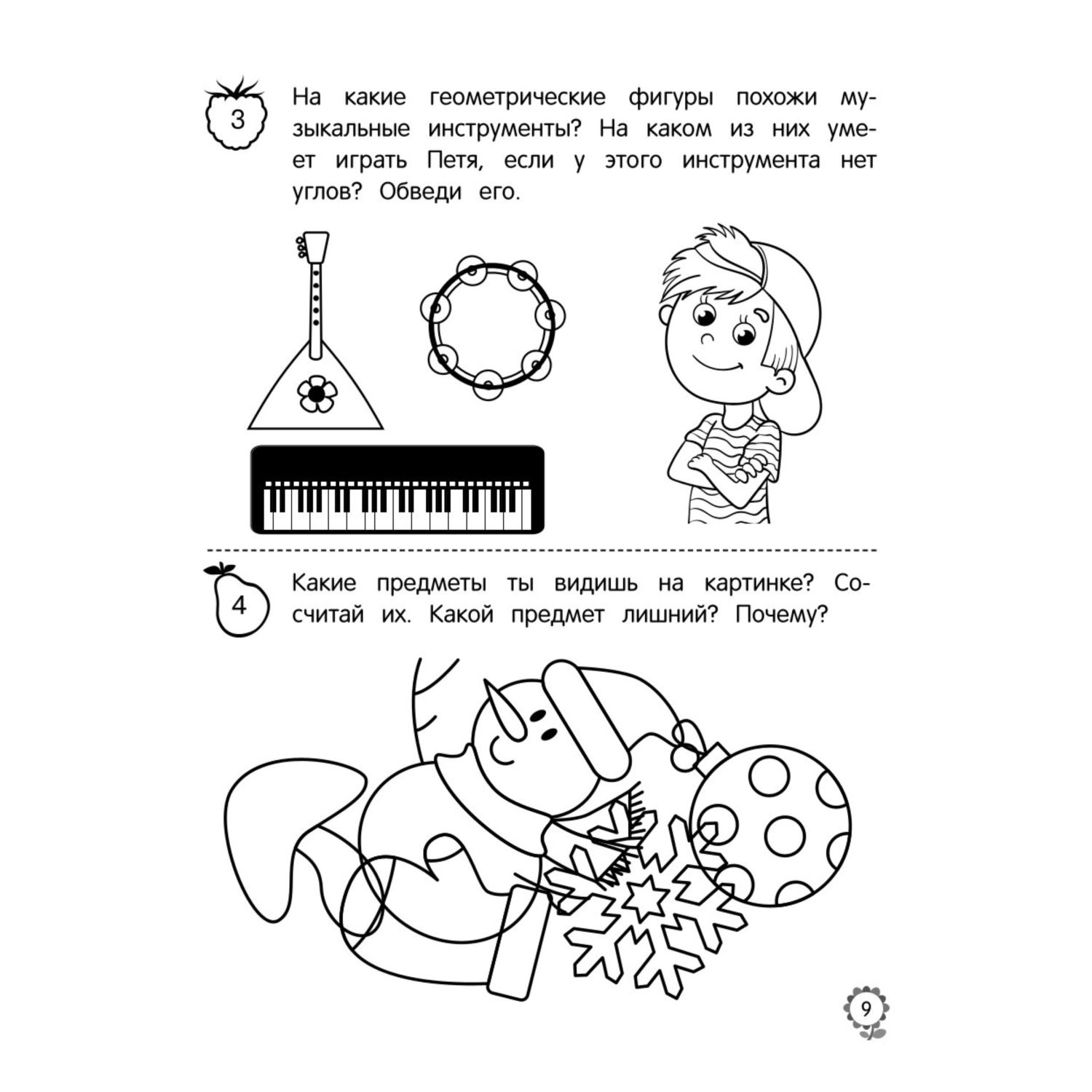 3 На какие геометрические фигуры похожи музыкальные инструменты? На каком из них умеет играть Петя, если у этого инструмента нет углов? Обведи его.

4 Какие предметы ты видишь на картинке? Сосчитай их. Какой предмет лишний? Почему?

9